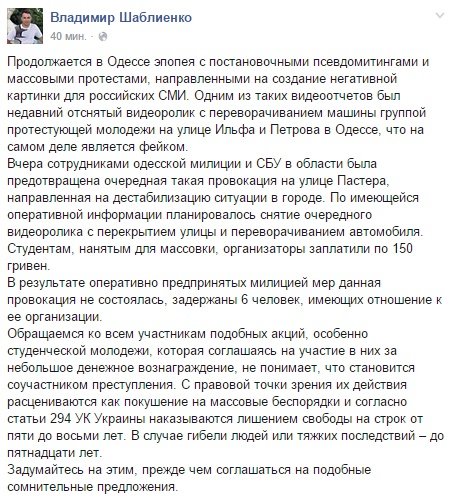 Владимир Шаблиенко
40 мин. ·

Продолжается в Одессе эпопея с постановочными псевдомитингами и массовыми протестами, направленными на создание негативной картинки для российских СМИ. Одним из таких видеоотчетов был недавний отснятый видеоролик с переворачиванием машины группой протестующей молодежи на улице Ильфа и Петрова в Одессе, что на самом деле является фейком.
Вчера сотрудниками одесской милиции и СБУ в области была предотвращена очередная такая провокация на улице Пастера, направленная на дестабилизацию ситуации в городе. По имеющейся оперативной информации планировалось снятие очередного видеоролика с перекрытием улицы и переворачиванием автомобиля. Студентам, нанятым для массовки, организаторы заплатили по 150 гривен.
В результате оперативно предпринятых милицией мер данная провокация не состоялась, задержаны 6 человек, имеющих отношение к ее организации.
Обращаемся ко всем участникам подобных акций, особенно студенческой молодежи, которая соглашаясь на участие в них за небольшое денежное вознаграждение, не понимает, что становится соучастником преступления. С правовой точки зрения их действия расцениваются как покушение на массовые беспорядки и согласно статьи 294 УК Украины наказываются лишением свободы на строк от пяти до восьми лет. В случае гибели людей или тяжких последствий – до пятнадцати лет.
Задумайтесь на этим, прежде чем соглашаться на подобные сомнительные предложения.